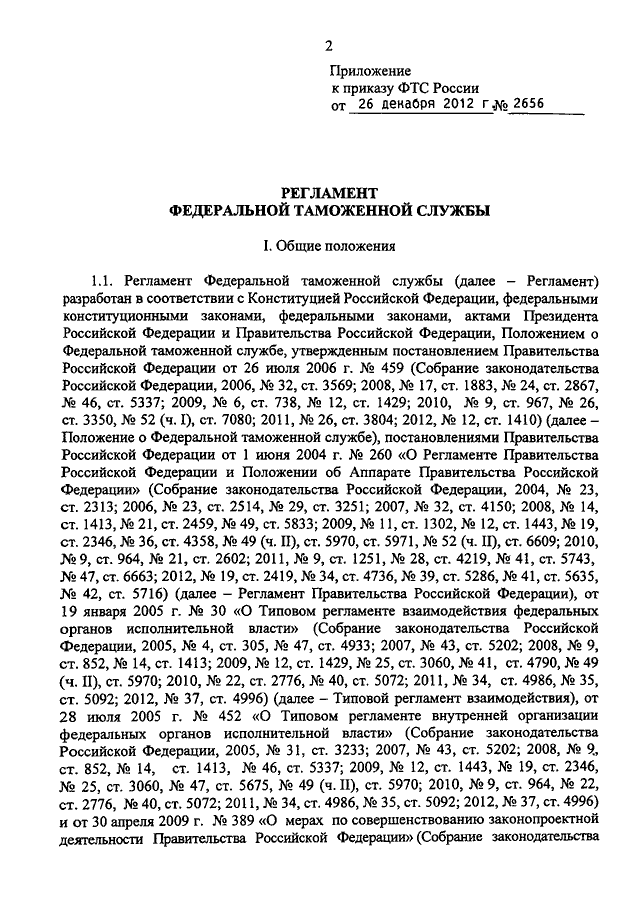 2

Приложение
к приказу ФТС России
от 26 декабря 2012 г № 2656

РЕГЛАМЕНТ
ФЕДЕРАЛЬНОЙ ТАМОЖЕННОЙ СЛУЖБЫ

I. Общие положения

1.1. Регламент Федеральной таможенной службы (далее – Регламент) разработан в соответствии с Конституцией Российской Федерации, федеральными конституционными законами, федеральными законами, актами Президента Российской Федерации и Правительства Российской Федерации, Положением о Федеральной таможенной службе, утвержденным постановлением Правительства Российской Федерации от 26 июля 2006 г. № 459 (Собрание законодательства Российской Федерации, 2006, № 32, ст. 3569; 2008, № 17, ст. 1883, № 24, ст. 2867, № 46, ст. 5337; 2009, № 6, ст. 738, № 12, ст. 1429; 2010, № 9, ст. 967, № 26, ст. 3350, № 52 (ч. I), ст. 7080; 2011, № 26, ст. 3804; 2012, № 12, ст. 1410) (далее – Положение о Федеральной таможенной службе), постановлениями Правительства Российской Федерации от 1 июня 2004 г. № 260 «О Регламенте Правительства Российской Федерации и Положении об Аппарате Правительства Российской Федерации» (Собрание законодательства Российской Федерации, 2004, № 23, ст. 2313; 2006, № 23, ст. 2514, № 29, ст. 3251; 2007, № 32, ст. 4150; 2008, № 14, ст. 1413, № 21, ст. 2459, № 49, ст. 5833; 2009, № 11, ст. 1302, № 12, ст. 1443, № 19, ст. 2346, № 36, ст. 4358, № 49 (ч. II), ст. 5970, ст. 5971, № 52 (ч. II), ст. 6609; 2010, № 9, ст. 964, № 21, ст. 2602; 2011, № 9, ст. 1251, № 28, ст. 4219, № 41, ст. 5743, № 47, ст. 6663; 2012, № 19, ст. 2419, № 34, ст. 4736, № 39, ст. 5286, № 41, ст. 5635, № 42, ст. 5716) (далее – Регламент Правительства Российской Федерации), от 19 января 2005 г. № 30 «О Типовом регламенте взаимодействия федеральных органов исполнительной власти» (Собрание законодательства Российской Федерации, 2005, № 4, ст. 305, № 47, ст. 4933; 2007, № 43, ст. 5202; 2008, № 9, ст. 852, № 14, ст. 1413; 2009, № 12, ст. 1429, № 25, ст. 3060, № 41, ст. 4790, № 49 (ч. II), ст. 5970; 2010, № 22, ст. 2776, № 40, ст. 5072; 2011, № 34, ст. 4986, № 35, ст. 5092; 2012, № 37, ст. 4996) (далее – Типовой регламент взаимодействия), от 28 июля 2005 г. № 452 «О Типовом регламенте внутренней организации федеральных органов исполнительной власти» (Собрание законодательства Российской Федерации, 2005, № 31, ст. 3233; 2007, № 43, ст. 5202; 2008, № 9, ст. 852, № 14, ст. 1413, № 46, ст. 5337; 2009, № 12, ст. 1443, № 19, ст. 2346, № 25, ст. 3060, № 47, ст. 5675, № 49 (ч. II), ст. 5970; 2010, № 9, ст. 964, № 22, ст. 2776, № 40, ст. 5072; 2011, № 34, ст. 4986, № 35, ст. 5092; 2012, № 37, ст. 4996) и от 30 апреля 2009 г. № 389 «О мерах по совершенствованию законопроектной деятельности Правительства Российской Федерации» (Собрание законодательства